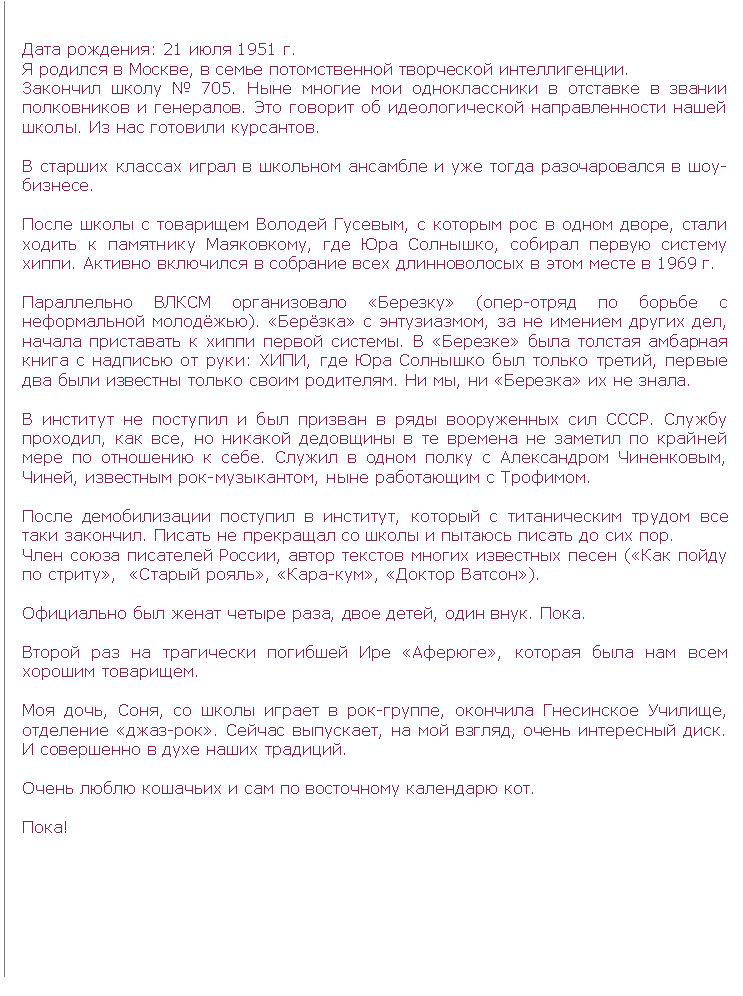 Дата рождения: 21 июля 1951 г.
Я родился в Москве, в семье потомственной творческой интеллигенции.
Закончил школу № 705. Ныне многие мои одноклассники в отставке в звании полковников и генералов. Это говорит об идеологической направленности нашей школы. Из нас готовили курсантов.

В старших классах играл в школьном ансамбле и уже тогда разочаровался в шоу-бизнесе.

После школы с товарищем Володей Гусевым, с которым рос в одном дворе, стали ходить к памятнику Маяковкому, где Юра Солнышко, собирал первую систему хиппи. Активно включился в собрание всех длинноволосых в этом месте в 1969 г.

Параллельно ВЛКСМ организовало «Березку» (опер-отряд по борьбе с неформальной молодёжью). «Берёзка» с энтузиазмом, за не имением других дел, начала приставать к хиппи первой системы. В «Березке» была толстая амбарная книга с надписью от руки: ХИПИ, где Юра Солнышко был только третий, первые два были известны только своим родителям. Ни мы, ни «Березка» их не знала.

В институт не поступил и был призван в ряды вооруженных сил СССР. Службу проходил, как все, но никакой дедовщины в те времена не заметил по крайней мере по отношению к себе. Служил в одном полку с Александром Чиненковым, Чиней, известным рок-музыкантом, ныне работающим с Трофимом.

После демобилизации поступил в институт, который с титаническим трудом все таки закончил. Писать не прекращал со школы и пытаюсь писать до сих пор.
Член союза писателей России, автор текстов многих известных песен («Как пойду по стриту», «Старый рояль», «Кара-кум», «Доктор Ватсон»).

Официально был женат четыре раза, двое детей, один внук. Пока.

Второй раз на трагически погибшей Ире «Аферюге», которая была нам всем хорошим товарищем.

Моя дочь, Соня, со школы играет в рок-группе, окончила Гнесинское Училище, отделение «джаз-рок». Сейчас выпускает, на мой взгляд, очень интересный диск. И совершенно в духе наших традиций.

Очень люблю кошачьих и сам по восточному календарю кот.

Пока!